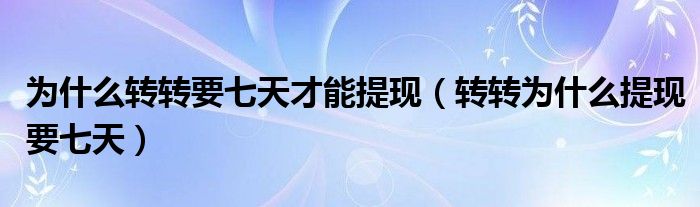 为什么转转要七天才能提现（转转为什么提现要七天）